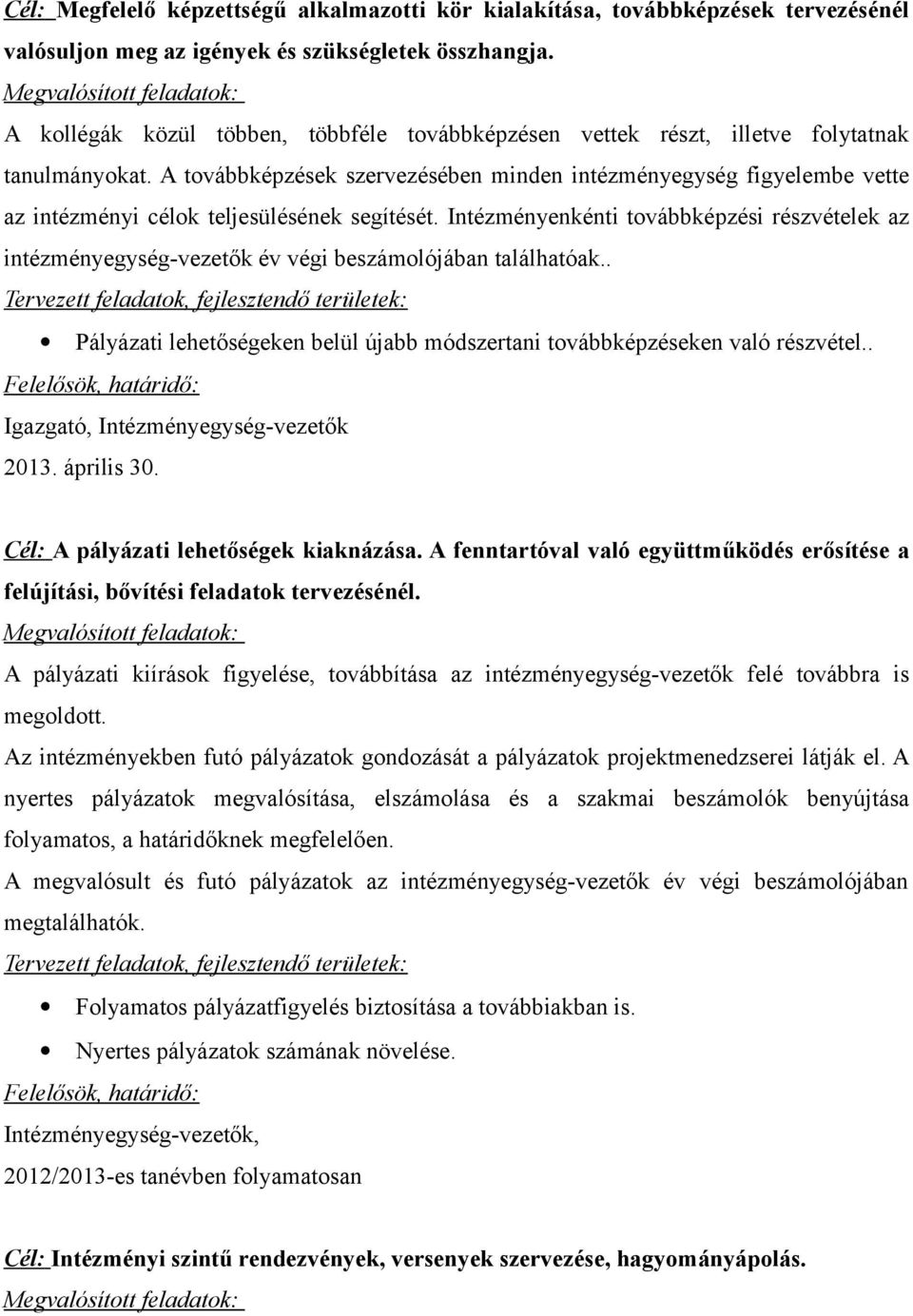 Cél: Megfelelő képzettségű alkalmazotti kör kialakítása, továbbképzések tervezésénél valósuljon meg az igények és szükségletek összhangja.
Megvalósított feladatok:
A kollégák közül többen, többféle továbbképzésen vettek részt, illetve folytatnak tanulmányokat. A továbbképzések szervezésében minden intézményegység figyelembe vette az intézményi célok teljesülésének segítését. Intézményenkénti továbbképzési részvételek az intézményegység-vezetők év végi beszámolójában találhatóak..
Tervezett feladatok, fejlesztendő területek:
Pályázati lehetőségeken belül újabb módszertani továbbképzéseken való részvétel..
Felelősök, határidő:
Igazgató, Intézményegység-vezetők
2013. április 30.

Cél: A pályázati lehetőségek kiaknázása. A fenntartóval való együttműködés erősítése a felújítási, bővítési feladatok tervezésénél.
Megvalósított feladatok:
A pályázati kiírások figyelése, továbbítása az intézményegység-vezetők felé továbbra is megoldott.
Az intézményekben futó pályázatok gondozását a pályázatok projektmenedzserei látják el. A nyertes pályázatok megvalósítása, elszámolása és a szakmai beszámolók benyújtása folyamatos, a határidőknek megfelelően.
A megvalósult és futó pályázatok az intézményegység-vezetők év végi beszámolójában megtalálhatók.
Tervezett feladatok, fejlesztendő területek:
Folyamatos pályázatfigyelés biztosítása a továbbiakban is.
Nyertes pályázatok számának növelése.
Felelősök, határidő:
Intézményegység-vezetők,
2012/2013-es tanévben folyamatosan

Cél: Intézményi szintű rendezvények, versenyek szervezése, hagyományápolás.
Megvalósított feladatok: